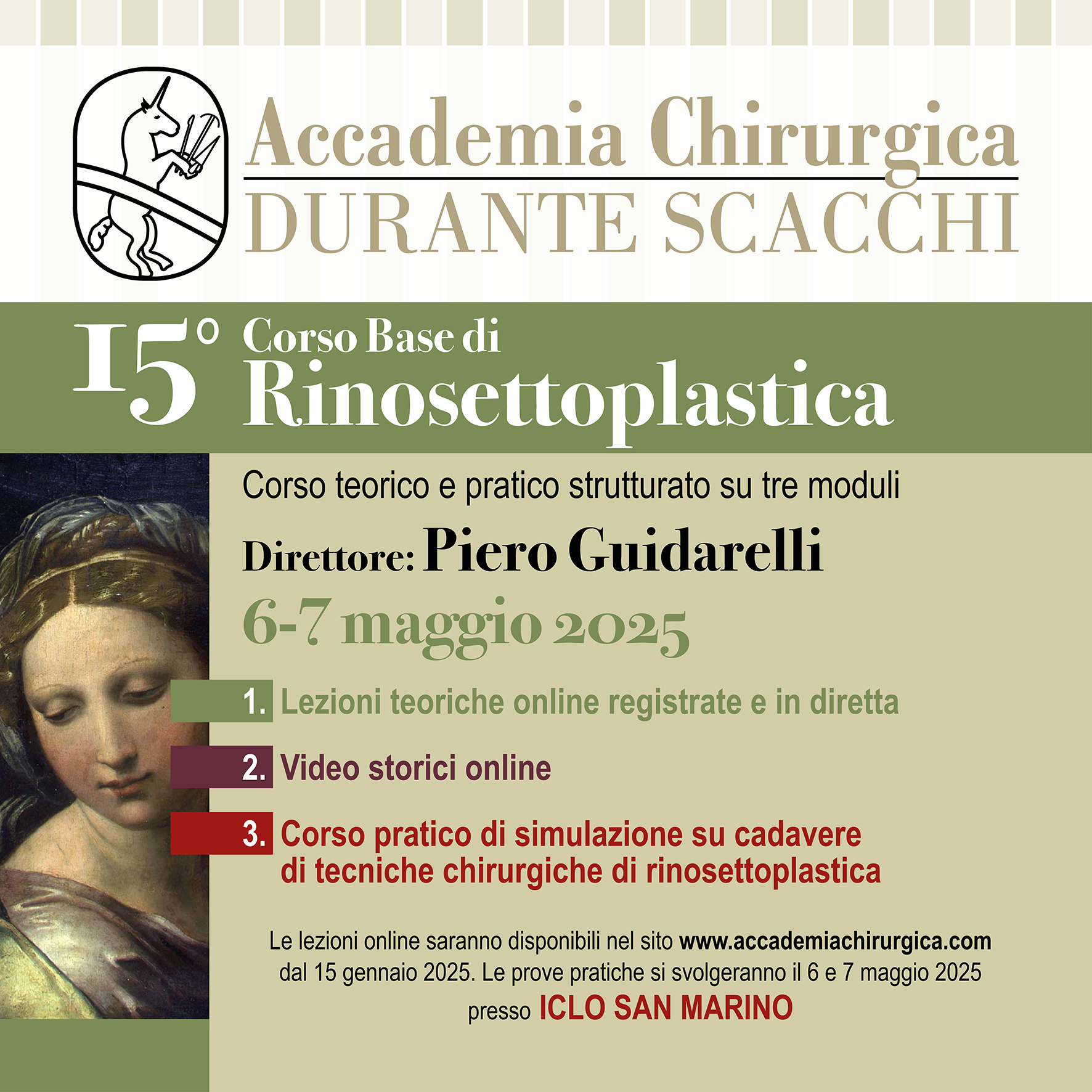 Accademia Chirurgica
DURANTE SCACCHI

15° Corso Base di
Rinosettoplastica

Corso teorico e pratico strutturato su tre moduli

Direttore: Piero Guidarelli

6-7 maggio 2025

1. Lezioni teoriche online registrate e in diretta

2. Video storici online

3. Corso pratico di simulazione su cadavere di tecniche chirurgiche di rinosettoplastica

Le lezioni online saranno disponibili nel sito www.accademiachirurgica.com dal 15 gennaio 2025. Le prove pratiche si svolgeranno il 6 e 7 maggio 2025 presso ICLO SAN MARINO